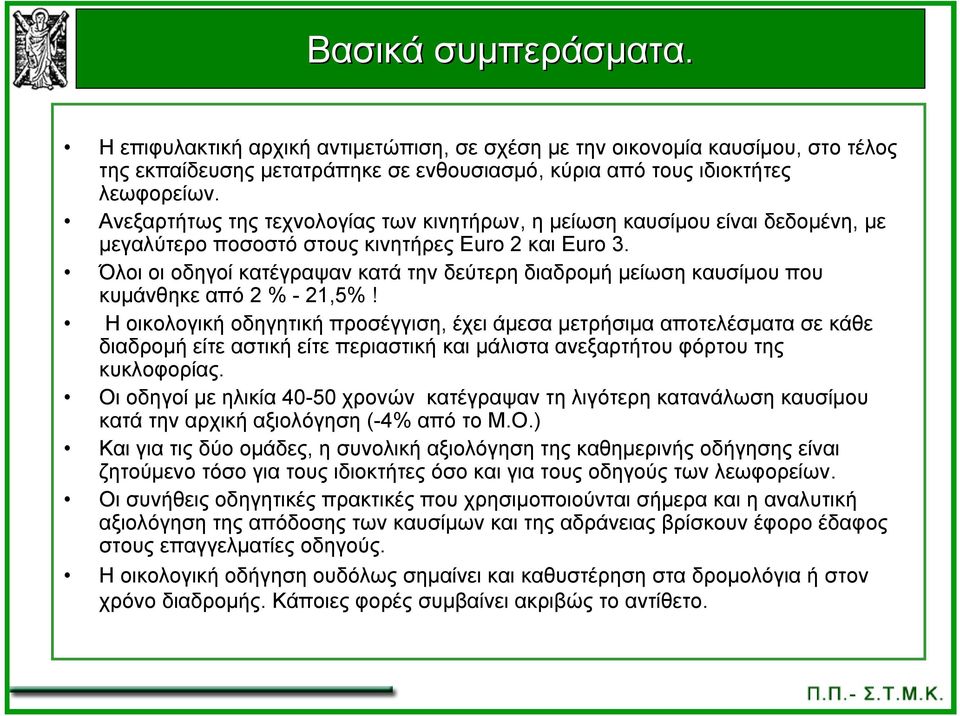 Βασικά συμπεράσματα.

• Η επιφυλακτική αρχική αντιμετώπιση, σε σχέση με την οικονομία καυσίμου, στο τέλος της εκπαίδευσης μετατράπηκε σε ενθουσιασμό, κύρια από τους ιδιοκτήτες λεωφορείων.

• Ανεξαρτήτως της τεχνολογίας των κινητήρων, η μείωση καυσίμου είναι δεδομένη, με μεγαλύτερο ποσοστό στους κινητήρες Euro 2 και Euro 3.

• Όλοι οι οδηγοί κατέγραψαν κατά την δεύτερη διαδρομή μείωση καυσίμου που κυμάνθηκε από 2 % - 21,5% !

• Η οικολογική οδηγητική προσέγγιση, έχει άμεσα μετρήσιμα αποτελέσματα σε κάθε διαδρομή είτε αστική είτε περιαστική και μάλιστα ανεξαρτήτου φόρτου της κυκλοφορίας.

• Οι οδηγοί με ηλικία 40-50 χρονών κατέγραψαν τη λιγότερη κατανάλωση καυσίμου κατά την αρχική αξιολόγηση (-4% από το Μ.Ο.)

• Και για τις δύο ομάδες, η συνολική αξιολόγηση της καθημερινής οδήγησης είναι ζητούμενο τόσο για τους ιδιοκτήτες όσο και για τους οδηγούς των λεωφορείων.

• Οι συνήθεις οδηγητικές πρακτικές που χρησιμοποιούνται σήμερα και η αναλυτική αξιολόγηση της απόδοσης των καυσίμων και της αδράνειας βρίσκουν έφορο έδαφος στους επαγγελματίες οδηγούς.

• Η οικολογική οδήγηση ουδόλως σημαίνει και καθυστέρηση στα δρομολόγια ή στον χρόνο διαδρομής. Κάποιες φορές συμβαίνει ακριβώς το αντίθετο.

Π.Π.- Σ.Τ.Μ.Κ.